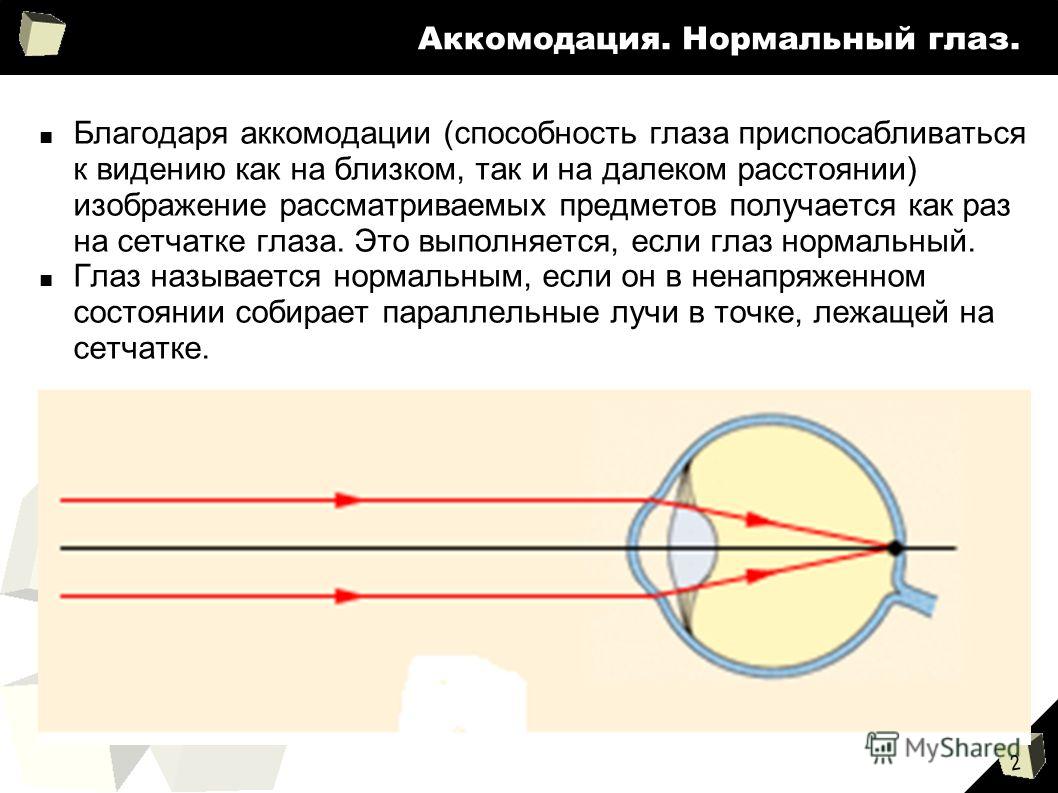 Аккомодация. Нормальный глаз.

Благодаря аккомодации (способность глаза приспосабливаться к видению как на близком, так и на далеком расстоянии) изображение рассматриваемых предметов получается как раз на сетчатке глаза. Это выполняется, если глаз нормальный.

Глаз называется нормальным, если он в ненапряженном состоянии собирает параллельные лучи в точке, лежащей на сетчатке.

MyShared

2